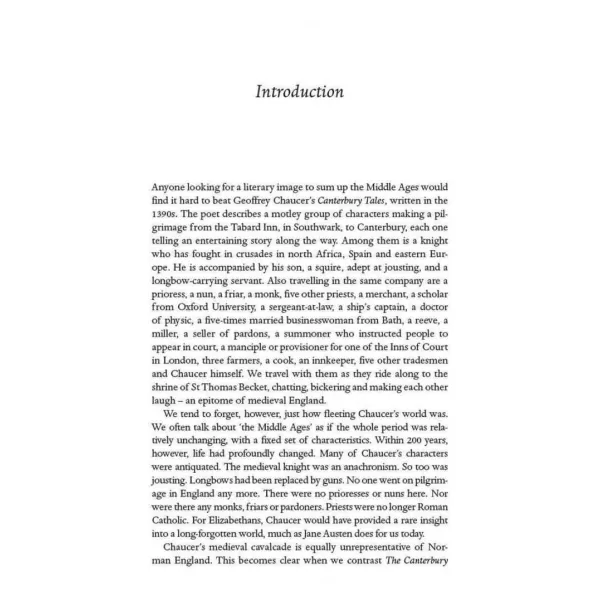 Introduction

Anyone looking for a literary image to sum up the Middle Ages would find it hard to beat Geoffrey Chaucer's Canterbury Tales, written in the 1390s. The poet describes a motley group of characters making a pilgrimage from the Tabard Inn, in Southwark, to Canterbury, each one telling an entertaining story along the way. Among them is a knight who has fought in crusades in north Africa, Spain and eastern Europe. He is accompanied by his son, a squire, adept at jousting, and a longbow-carrying servant. Also travelling in the same company are a prioress, a nun, a friar, a monk, five other priests, a merchant, a scholar from Oxford University, a sergeant-at-law, a ship's captain, a doctor of physic, a five-times married businesswoman from Bath, a reeve, a miller, a seller of pardons, a summoner who instructed people to appear in court, a manciple or provisioner for one of the Inns of Court in London, three farmers, a cook, an innkeeper, five other tradesmen and Chaucer himself. We travel with them as they ride along to the shrine of St Thomas Becket, chatting, bickering and making each other laugh – an epitome of medieval England.

We tend to forget, however, just how fleeting Chaucer's world was. We often talk about 'the Middle Ages' as if the whole period was relatively unchanging, with a fixed set of characteristics. Within 200 years, however, life had profoundly changed. Many of Chaucer's characters were antiquated. The medieval knight was an anachronism. So too was jousting. Longbows had been replaced by guns. No one went on pilgrimage in England any more. There were no prioresses or nuns here. Nor were there any monks, friars or pardoners. Priests were no longer Roman Catholic. For Elizabethans, Chaucer would have provided a rare insight into a long-forgotten world, much as Jane Austen does for us today.

Chaucer's medieval cavalcade is equally unrepresentative of Norman England. This becomes clear when we contrast The Canterbury